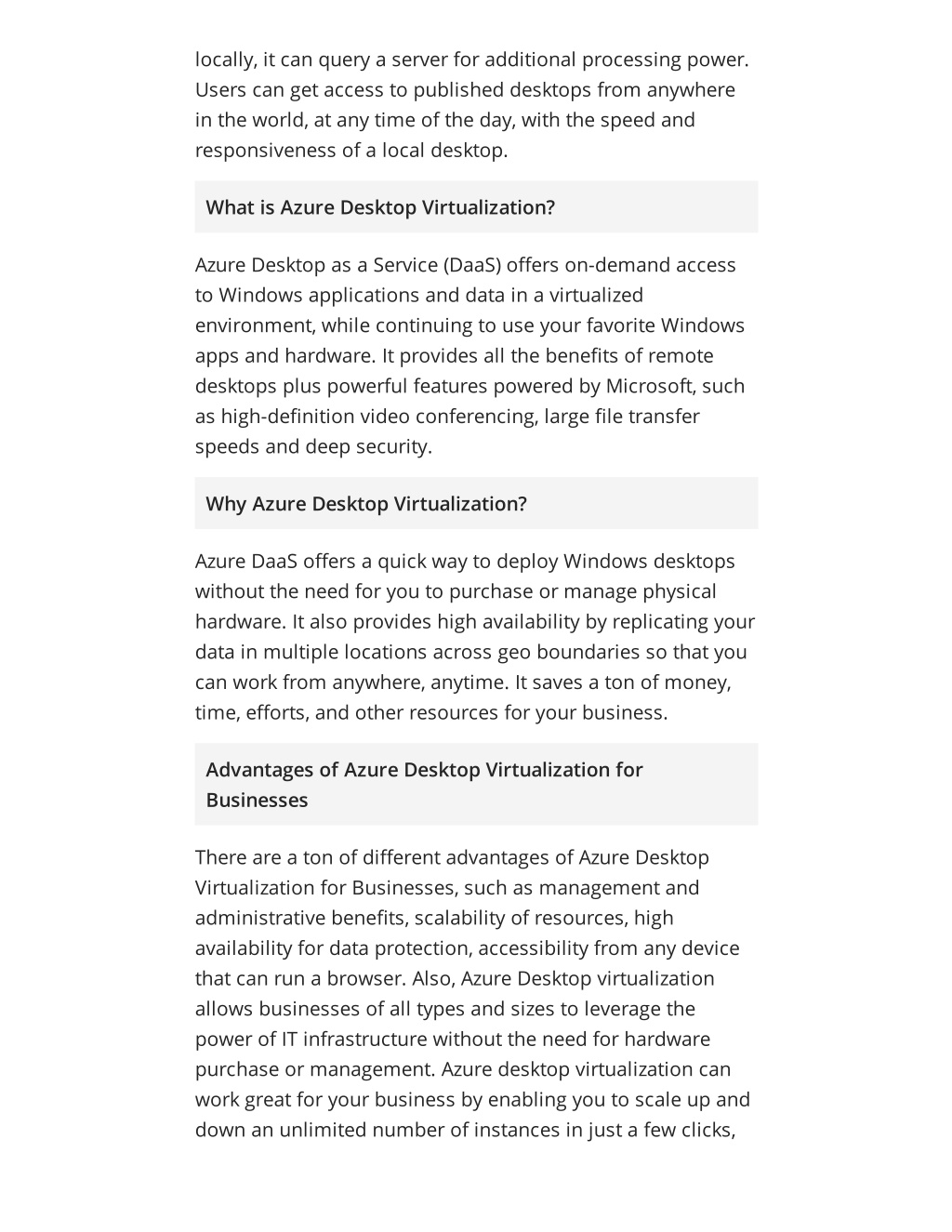 locally, it can query a server for additional processing power. Users can get access to published desktops from anywhere in the world, at any time of the day, with the speed and responsiveness of a local desktop.

What is Azure Desktop Virtualization?

Azure Desktop as a Service (DaaS) offers on-demand access to Windows applications and data in a virtualized environment, while continuing to use your favorite Windows apps and hardware. It provides all the benefits of remote desktops plus powerful features powered by Microsoft, such as high-definition video conferencing, large file transfer speeds and deep security.

Why Azure Desktop Virtualization?

Azure DaaS offers a quick way to deploy Windows desktops without the need for you to purchase or manage physical hardware. It also provides high availability by replicating your data in multiple locations across geo boundaries so that you can work from anywhere, anytime. It saves a ton of money, time, efforts, and other resources for your business.

Advantages of Azure Desktop Virtualization for Businesses

There are a ton of different advantages of Azure Desktop Virtualization for Businesses, such as management and administrative benefits, scalability of resources, high availability for data protection, accessibility from any device that can run a browser. Also, Azure Desktop virtualization allows businesses of all types and sizes to leverage the power of IT infrastructure without the need for hardware purchase or management. Azure desktop virtualization can work great for your business by enabling you to scale up and down an unlimited number of instances in just a few clicks,